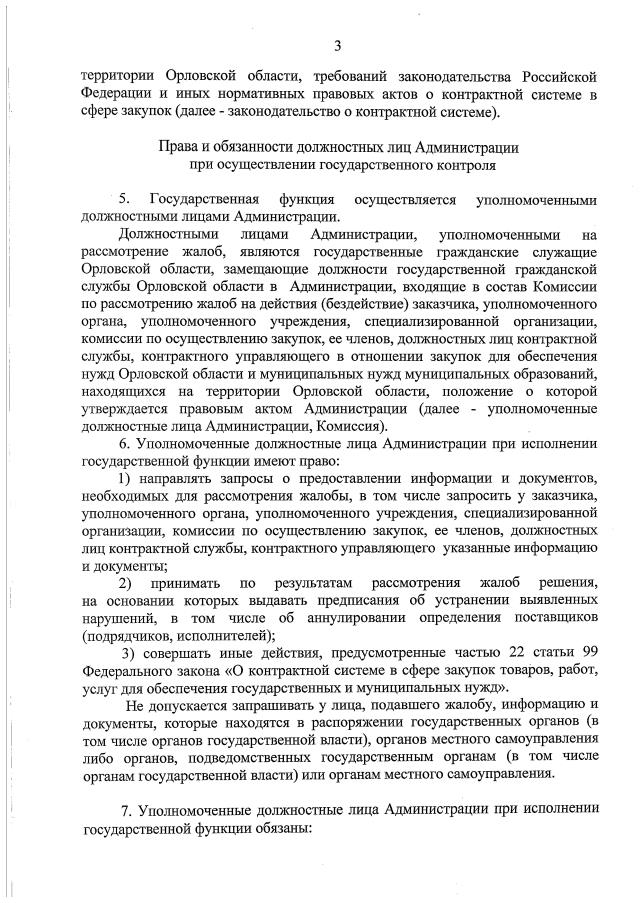 3

территории Орловской области, требований законодательства Российской Федерации и иных нормативных правовых актов о контрактной системе в сфере закупок (далее - законодательство о контрактной системе).

Права и обязанности должностных лиц Администрации при осуществлении государственного контроля

5. Государственная функция осуществляется уполномоченными должностными лицами Администрации.

Должностными лицами Администрации, уполномоченными на рассмотрение жалоб, являются государственные гражданские служащие Орловской области, замещающие должности государственной гражданской службы Орловской области в Администрации, входящие в состав Комиссии по рассмотрению жалоб на действия (бездействие) заказчика, уполномоченного органа, уполномоченного учреждения, специализированной организации, комиссии по осуществлению закупок, ее членов, должностных лиц контрактной службы, контрактного управляющего в отношении закупок для обеспечения нужд Орловской области и муниципальных нужд муниципальных образований, находящихся на территории Орловской области, положение о которой утверждается правовым актом Администрации (далее - уполномоченные должностные лица Администрации, Комиссия).

6. Уполномоченные должностные лица Администрации при исполнении государственной функции имеют право:

1) направлять запросы о предоставлении информации и документов, необходимых для рассмотрения жалобы, в том числе запросить у заказчика, уполномоченного органа, уполномоченного учреждения, специализированной организации, комиссии по осуществлению закупок, ее членов, должностных лиц контрактной службы, контрактного управляющего указанные информацию и документы;

2) принимать по результатам рассмотрения жалоб решения, на основании которых выдавать предписания об устранении выявленных нарушений, в том числе об аннулировании определения поставщиков (подрядчиков, исполнителей);

3) совершать иные действия, предусмотренные частью 22 статьи 99 Федерального закона «О контрактной системе в сфере закупок товаров, работ, услуг для обеспечения государственных и муниципальных нужд».

Не допускается запрашивать у лица, подавшего жалобу, информацию и документы, которые находятся в распоряжении государственных органов (в том числе органов государственной власти), органов местного самоуправления либо органов, подведомственных государственным органам (в том числе органам государственной власти) или органам местного самоуправления.

7. Уполномоченные должностные лица Администрации при исполнении государственной функции обязаны: